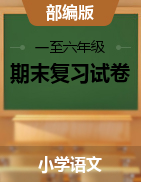 部编版

一至六年级

期末复习试卷

小学语文